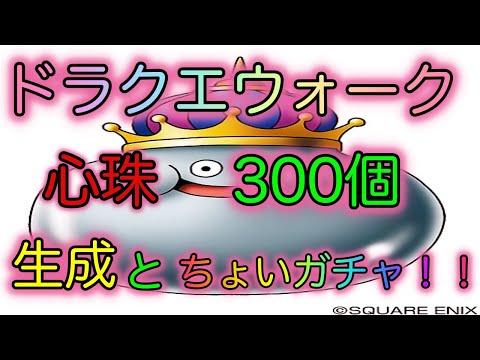 ドラクエウォーク

心珠　300個

生成とちょいガチャ！！

©SQUARE ENIX